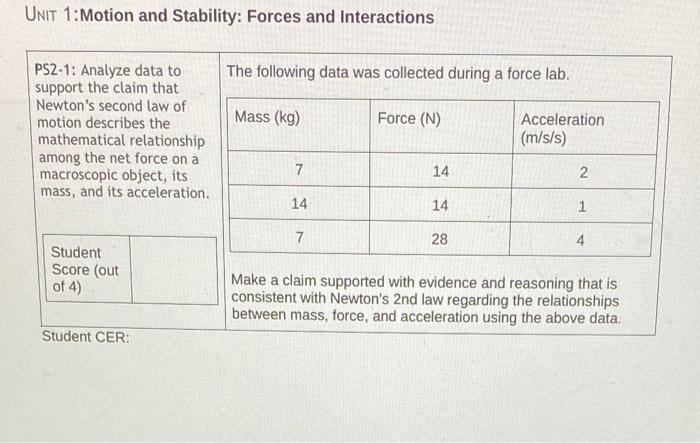 UNIT 1:Motion and Stability: Forces and Interactions

PS2-1: Analyze data to support the claim that Newton's second law of motion describes the mathematical relationship among the net force on a macroscopic object, its mass, and its acceleration.

| Student Score (out of 4) | |
|---|---|

The following data was collected during a force lab.

| Mass (kg) | Force (N) | Acceleration (m/s/s) |
|---|---|---|
| 7 | 14 | 2 |
| 14 | 14 | 1 |
| 7 | 28 | 4 |

Make a claim supported with evidence and reasoning that is consistent with Newton's 2nd law regarding the relationships between mass, force, and acceleration using the above data.

Student CER: